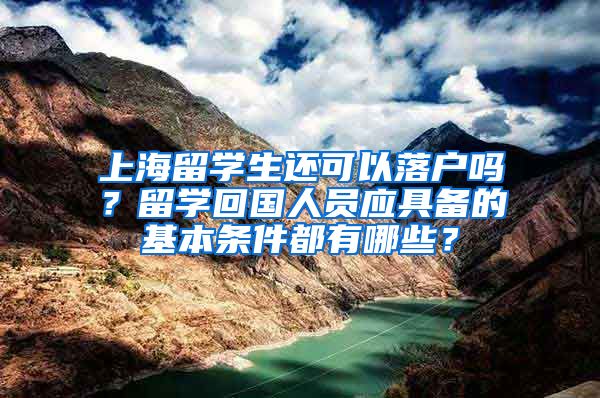 上海留学生还可以落户吗？留学回国人员应具备的基本条件都有哪些？